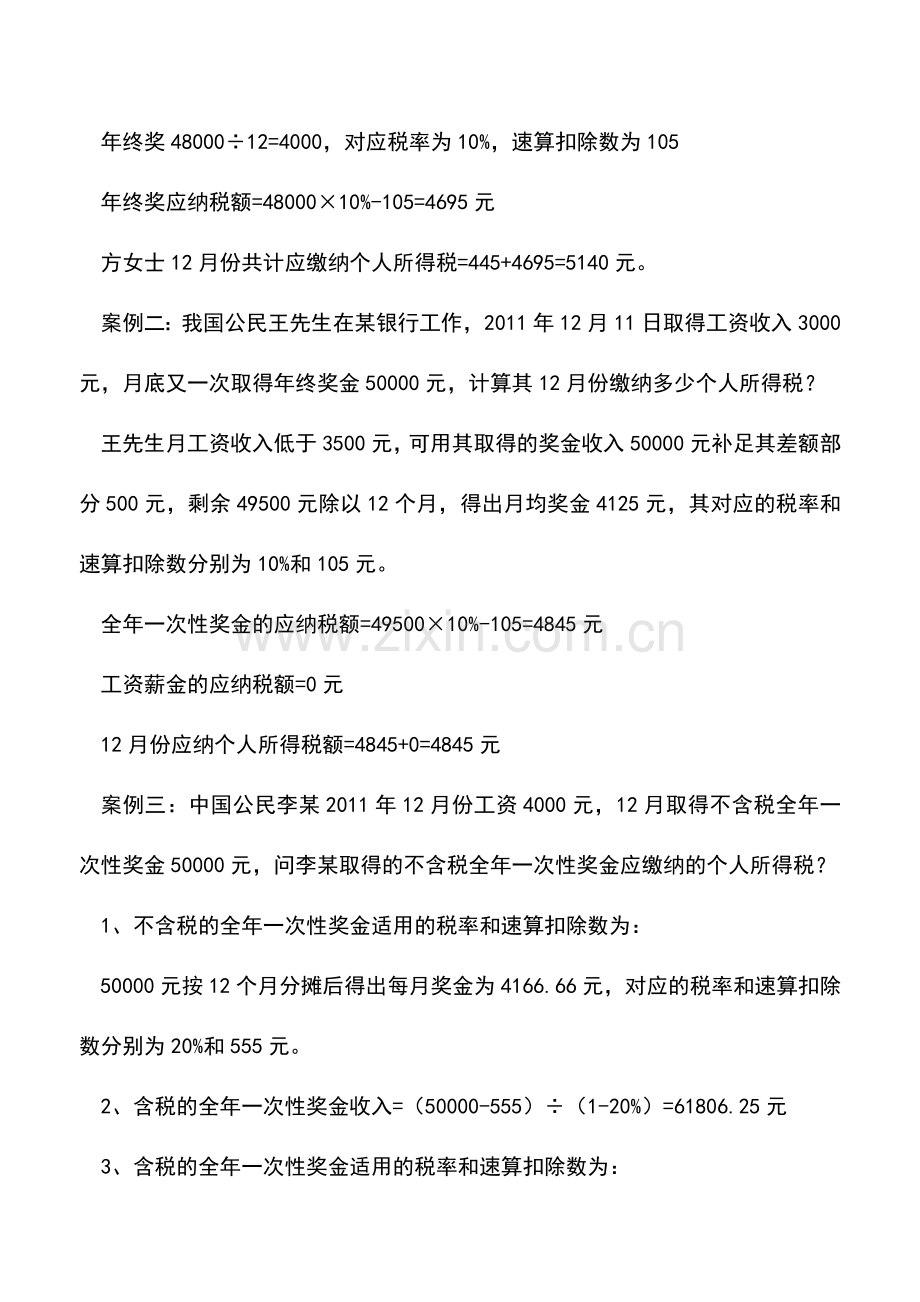 年终奖 48000÷12=4000，对应税率为 10%，速算扣除数为 105

年终奖应纳税额=48000×10%-105=4695 元

方女士 12 月份共计应缴纳个人所得税=445+4695=5140 元。

案例二：我国公民王先生在某银行工作，2011 年 12 月 11 日取得工资收入 3000 元，月底又一次取得年终奖金 50000 元，计算其 12 月份缴纳多少个人所得税？

王先生月工资收入低于 3500 元，可用其取得的奖金收入 50000 元补足其差额部分 500 元，剩余 49500 元除以 12 个月，得出月均奖金 4125 元，其对应的税率和速算扣除数分别为 10%和 105 元。

全年一次性奖金的应纳税额=49500×10%-105=4845 元

www.zixin.com.cn

工资薪金的应纳税额=0 元

12 月份应纳个人所得税额=4845+0=4845 元

案例三：中国公民李某 2011 年 12 月份工资 4000 元，12 月取得不含税全年一次性奖金 50000 元，问李某取得的不含税全年一次性奖金应缴纳的个人所得税？

1、不含税的全年一次性奖金适用的税率和速算扣除数为：

50000 元按 12 个月分摊后得出每月奖金为 4166.66 元，对应的税率和速算扣除数分别为 20%和 555 元。

2、含税的全年一次性奖金收入=（50000-555）÷（1-20%）=61806.25 元

3、含税的全年一次性奖金适用的税率和速算扣除数为：